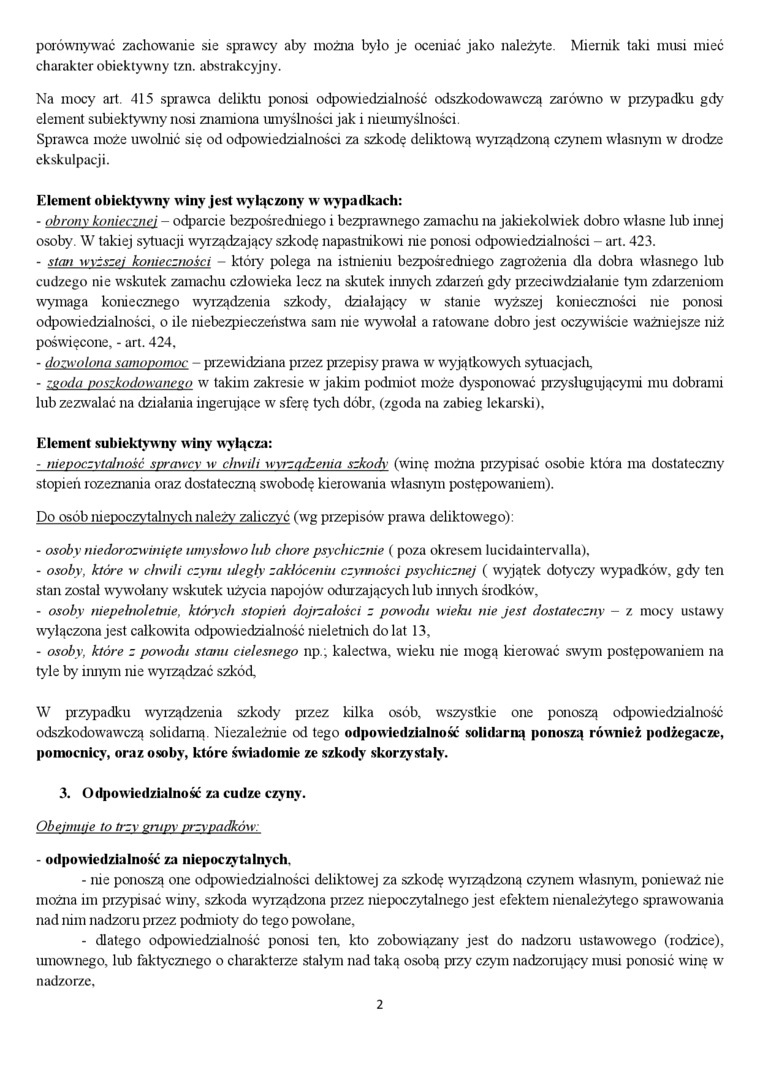 porównywać zachowanie sie sprawcy aby można było je oceniać jako należyte. Miernik taki musi mieć charakter obiektywny tzn. abstrakcyjny.

Na mocy art. 415 sprawca deliktu ponosi odpowiedzialność odszkodowawczą zarówno w przypadku gdy element subiektywny nosi znamiona umyślności jak i nieumyślności.
Sprawca może uwolnić się od odpowiedzialności za szkodę deliktową wyrządzoną czynem własnym w drodze ekskulpacji.

Element obiektywny winy jest wyłączony w wypadkach:
- obrony koniecznej – odparcie bezpośredniego i bezprawnego zamachu na jakiekolwiek dobro własne lub innej osoby. W takiej sytuacji wyrządzający szkodę napastnikowi nie ponosi odpowiedzialności – art. 423.
- stan wyższej konieczności – który polega na istnieniu bezpośredniego zagrożenia dla dobra własnego lub cudzego nie wskutek zamachu człowieka lecz na skutek innych zdarzeń gdy przeciwdziałanie tym zdarzeniom wymaga koniecznego wyrządzenia szkody, działający w stanie wyższej konieczności nie ponosi odpowiedzialności, o ile niebezpieczeństwa sam nie wywołał a ratowane dobro jest oczywiście ważniejsze niż poświęcone, - art. 424,
- dozwolona samopomoc – przewidziana przez przepisy prawa w wyjątkowych sytuacjach,
- zgoda poszkodowanego w takim zakresie w jakim podmiot może dysponować przysługującymi mu dobrami lub zezwalać na działania ingerujące w sferę tych dóbr, (zgoda na zabieg lekarski),

Element subiektywny winy wyłącza:
- niepoczytalność sprawcy w chwili wyrządzenia szkody (winę można przypisać osobie która ma dostateczny stopień rozeznania oraz dostateczną swobodę kierowania własnym postępowaniem).

Do osób niepoczytalnych należy zaliczyć (wg przepisów prawa deliktowego):

- osoby niedorozwinięte umysłowo lub chore psychicznie ( poza okresem lucidaintervalla),
- osoby, które w chwili czynu uległy zakłóceniu czynności psychicznej ( wyjątek dotyczy wypadków, gdy ten stan został wywołany wskutek użycia napojów odurzających lub innych środków,
- osoby niepełnoletnie, których stopień dojrzałości z powodu wieku nie jest dostateczny – z mocy ustawy wyłączona jest całkowita odpowiedzialność nieletnich do lat 13,
- osoby, które z powodu stanu cielesnego np.; kalectwa, wieku nie mogą kierować swym postępowaniem na tyle by innym nie wyrządzać szkód,

W przypadku wyrządzenia szkody przez kilka osób, wszystkie one ponoszą odpowiedzialność odszkodowawczą solidarną. Niezależnie od tego odpowiedzialność solidarną ponoszą również podżegacze, pomocnicy, oraz osoby, które świadomie ze szkody skorzystały.

3. Odpowiedzialność za cudze czyny.

Obejmuje to trzy grupy przypadków:

- odpowiedzialność za niepoczytalnych,
- nie ponoszą one odpowiedzialności deliktowej za szkodę wyrządzoną czynem własnym, ponieważ nie można im przypisać winy, szkoda wyrządzona przez niepoczytalnego jest efektem nienależytego sprawowania nad nim nadzoru przez podmioty do tego powołane,
- dlatego odpowiedzialność ponosi ten, kto zobowiązany jest do nadzoru ustawowego (rodzice), umownego, lub faktycznego o charakterze stałym nad taką osobą przy czym nadzorujący musi ponosić winę w nadzorze,

2